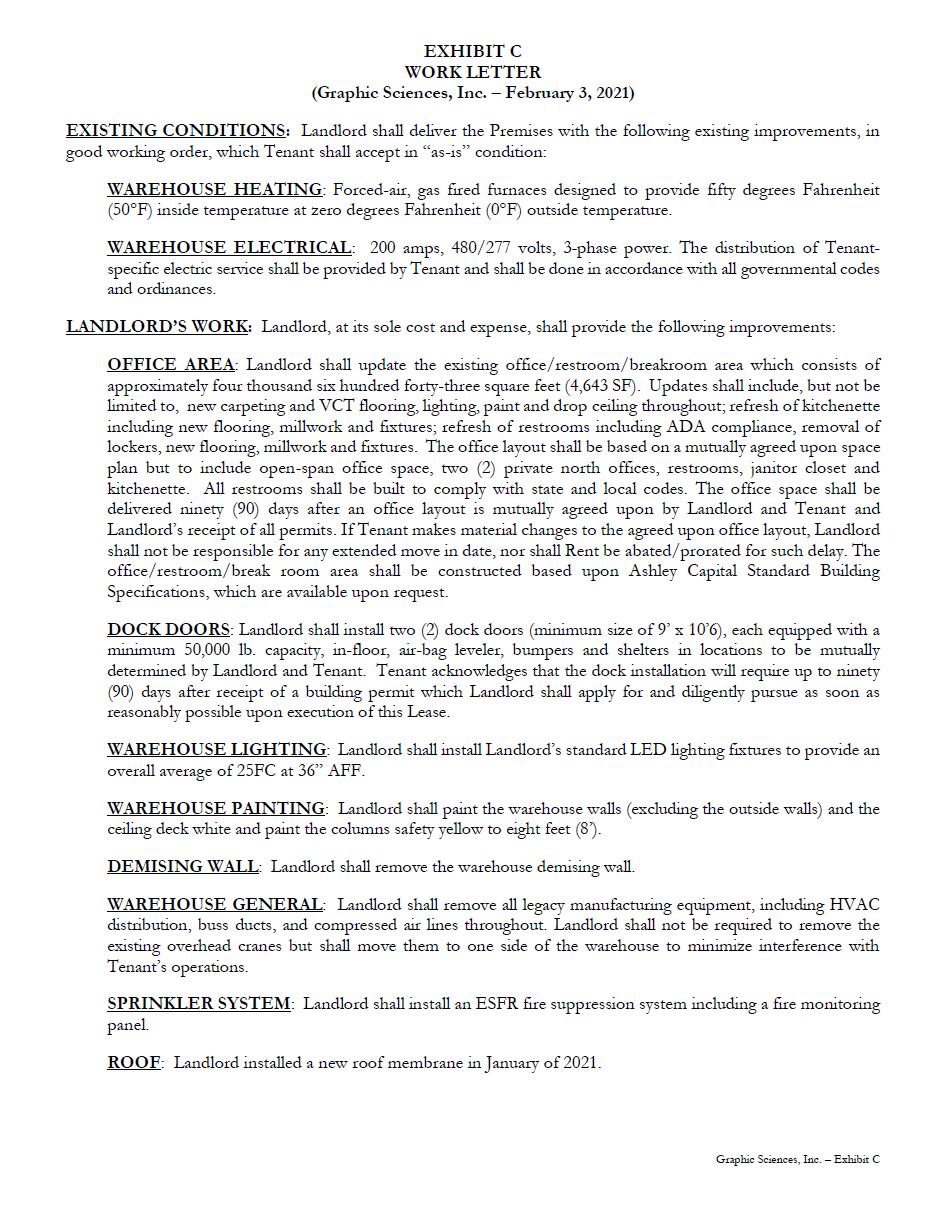 EXHIBIT C
WORK LETTER
(Graphic Sciences, Inc. – February 3, 2021)

EXISTING CONDITIONS: Landlord shall deliver the Premises with the following existing improvements, in good working order, which Tenant shall accept in "as-is" condition:

WAREHOUSE HEATING: Forced-air, gas fired furnaces designed to provide fifty degrees Fahrenheit (50°F) inside temperature at zero degrees Fahrenheit (0°F) outside temperature.

WAREHOUSE ELECTRICAL: 200 amps, 480/277 volts, 3-phase power. The distribution of Tenant-specific electric service shall be provided by Tenant and shall be done in accordance with all governmental codes and ordinances.

LANDLORD'S WORK: Landlord, at its sole cost and expense, shall provide the following improvements:

OFFICE AREA: Landlord shall update the existing office/restroom/breakroom area which consists of approximately four thousand six hundred forty-three square feet (4,643 SF). Updates shall include, but not be limited to, new carpeting and VCT flooring, lighting, paint and drop ceiling throughout; refresh of kitchenette including new flooring, millwork and fixtures; refresh of restrooms including ADA compliance, removal of lockers, new flooring, millwork and fixtures. The office layout shall be based on a mutually agreed upon space plan but to include open-span office space, two (2) private north offices, restrooms, janitor closet and kitchenette. All restrooms shall be built to comply with state and local codes. The office space shall be delivered ninety (90) days after an office layout is mutually agreed upon by Landlord and Tenant and Landlord's receipt of all permits. If Tenant makes material changes to the agreed upon office layout, Landlord shall not be responsible for any extended move in date, nor shall Rent be abated/prorated for such delay. The office/restroom/break room area shall be constructed based upon Ashley Capital Standard Building Specifications, which are available upon request.

DOCK DOORS: Landlord shall install two (2) dock doors (minimum size of 9' x 10'6), each equipped with a minimum 50,000 lb. capacity, in-floor, air-bag leveler, bumpers and shelters in locations to be mutually determined by Landlord and Tenant. Tenant acknowledges that the dock installation will require up to ninety (90) days after receipt of a building permit which Landlord shall apply for and diligently pursue as soon as reasonably possible upon execution of this Lease.

WAREHOUSE LIGHTING: Landlord shall install Landlord's standard LED lighting fixtures to provide an overall average of 25FC at 36" AFF.

WAREHOUSE PAINTING: Landlord shall paint the warehouse walls (excluding the outside walls) and the ceiling deck white and paint the columns safety yellow to eight feet (8').

DEMISING WALL: Landlord shall remove the warehouse demising wall.

WAREHOUSE GENERAL: Landlord shall remove all legacy manufacturing equipment, including HVAC distribution, buss ducts, and compressed air lines throughout. Landlord shall not be required to remove the existing overhead cranes but shall move them to one side of the warehouse to minimize interference with Tenant's operations.

SPRINKLER SYSTEM: Landlord shall install an ESFR fire suppression system including a fire monitoring panel.

ROOF: Landlord installed a new roof membrane in January of 2021.

Graphic Sciences, Inc. – Exhibit C